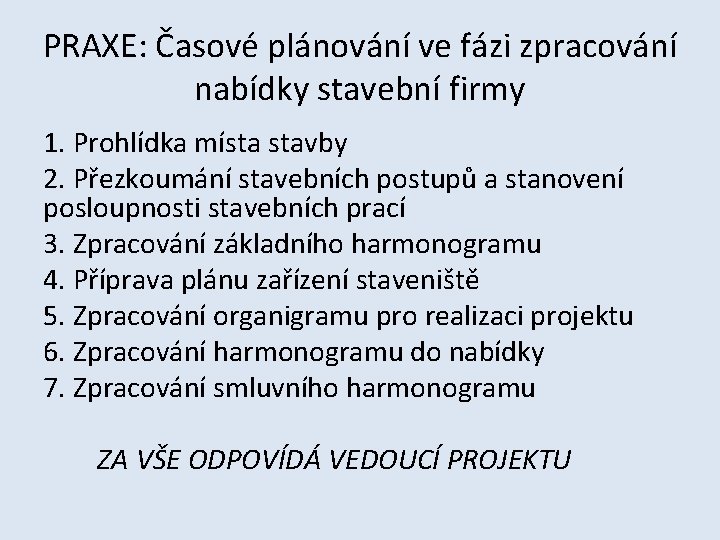 PRAXE: Časové plánování ve fázi zpracování nabídky stavební firmy

1. Prohlídka místa stavby
2. Přezkoumání stavebních postupů a stanovení posloupnosti stavebních prací
3. Zpracování základního harmonogramu
4. Příprava plánu zařízení staveniště
5. Zpracování organigramu pro realizaci projektu
6. Zpracování harmonogramu do nabídky
7. Zpracování smluvního harmonogramu

ZA VŠE ODPOVÍDÁ VEDOUCÍ PROJEKTU